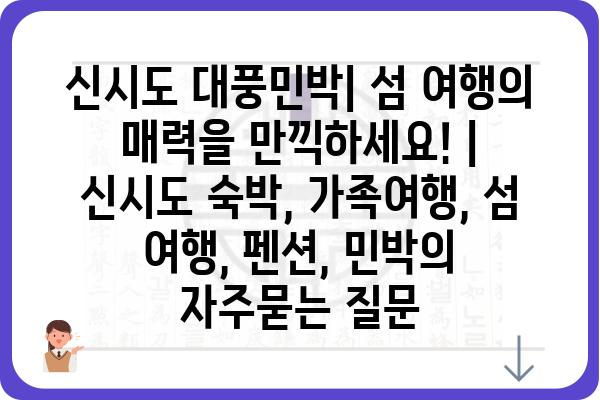 신시도 대풍민박| 섬 여행의 매력을 만끽하세요! | 신시도 숙박, 가족여행, 섬 여행, 펜션, 민박의 자주묻는 질문